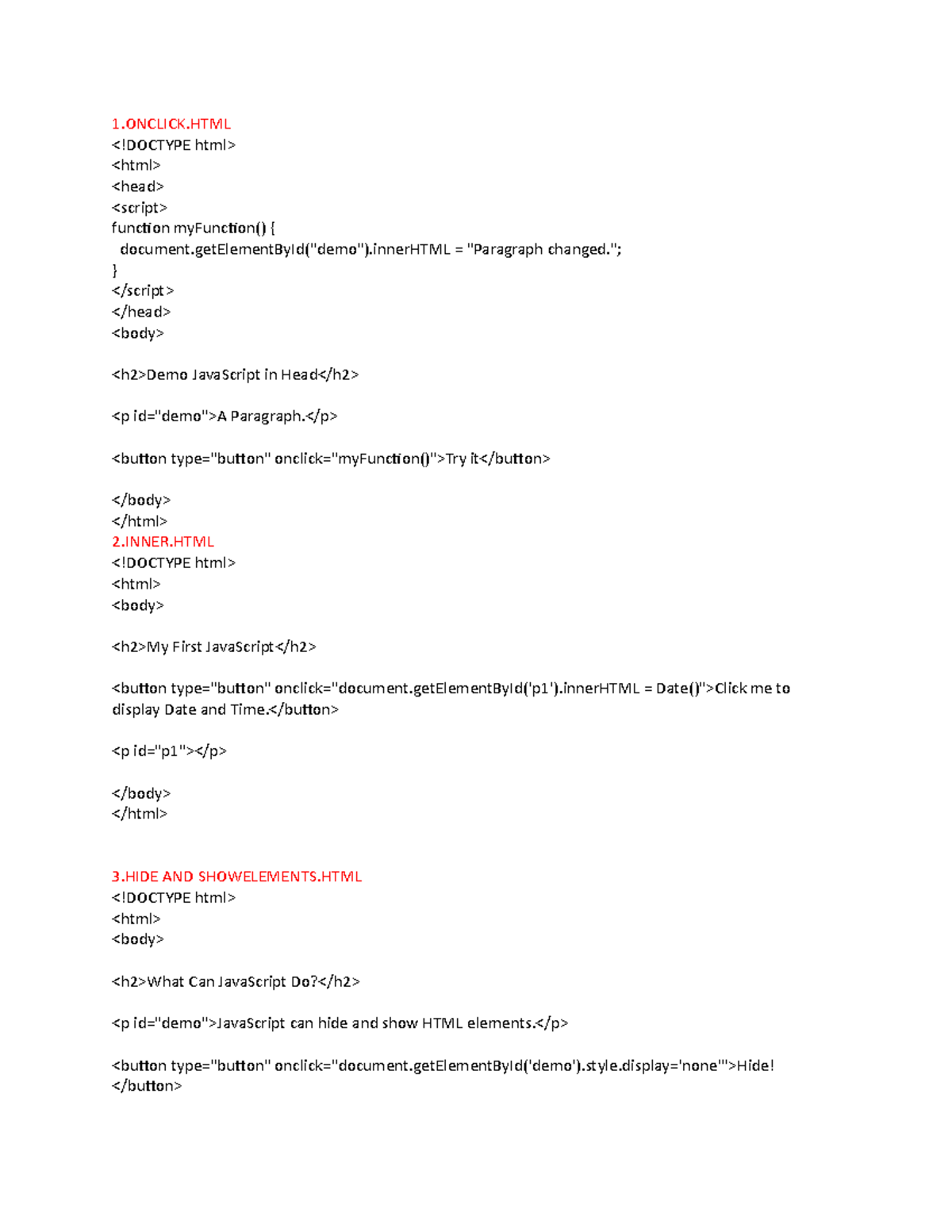 1.ONCLICK.HTML
<!DOCTYPE html>
<html>
<head>
<script>
function myFunction() {
  document.getElementById("demo").innerHTML = "Paragraph changed.";
}
</script>
</head>
<body>

<h2>Demo JavaScript in Head</h2>

<p id="demo">A Paragraph.</p>

<button type="button" onclick="myFunction()">Try it</button>

</body>
</html>
2.INNER.HTML
<!DOCTYPE html>
<html>
<body>

<h2>My First JavaScript</h2>

<button type="button" onclick="document.getElementById('p1').innerHTML = Date()">Click me to display Date and Time.</button>

<p id="p1"></p>

</body>
</html>

3.HIDE AND SHOWELEMENTS.HTML
<!DOCTYPE html>
<html>
<body>

<h2>What Can JavaScript Do?</h2>

<p id="demo">JavaScript can hide and show HTML elements.</p>

<button type="button" onclick="document.getElementById('demo').style.display='none'">Hide!
</button>